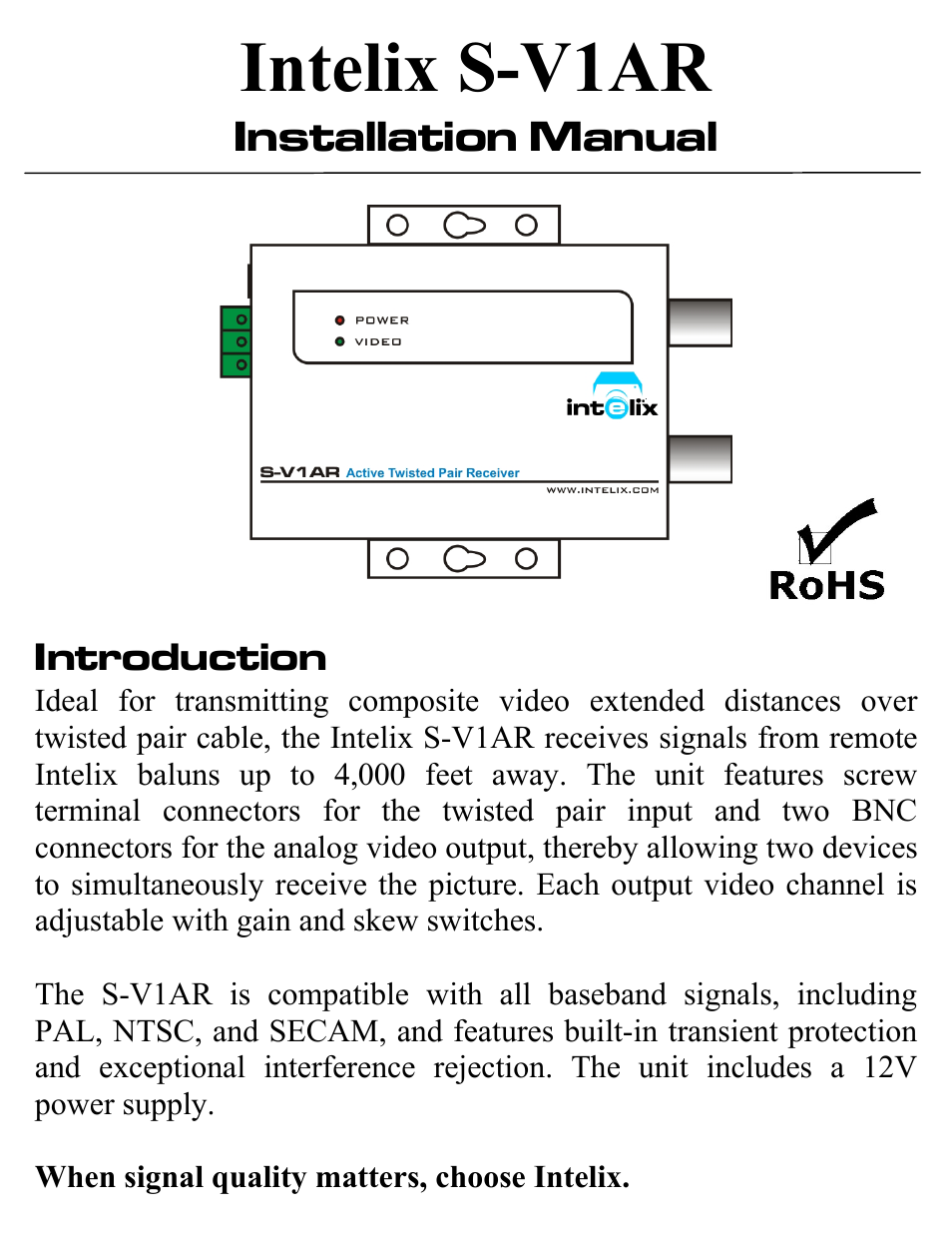 Intelix S-V1AR
Installation Manual

POWER
VIDEO

intelix

S-V1AR Active Twisted Pair Receiver
WWW.INTELIX.COM

RoHS

Introduction
Ideal for transmitting composite video extended distances over twisted pair cable, the Intelix S-V1AR receives signals from remote Intelix baluns up to 4,000 feet away. The unit features screw terminal connectors for the twisted pair input and two BNC connectors for the analog video output, thereby allowing two devices to simultaneously receive the picture. Each output video channel is adjustable with gain and skew switches.

The S-V1AR is compatible with all baseband signals, including PAL, NTSC, and SECAM, and features built-in transient protection and exceptional interference rejection. The unit includes a 12V power supply.

When signal quality matters, choose Intelix.